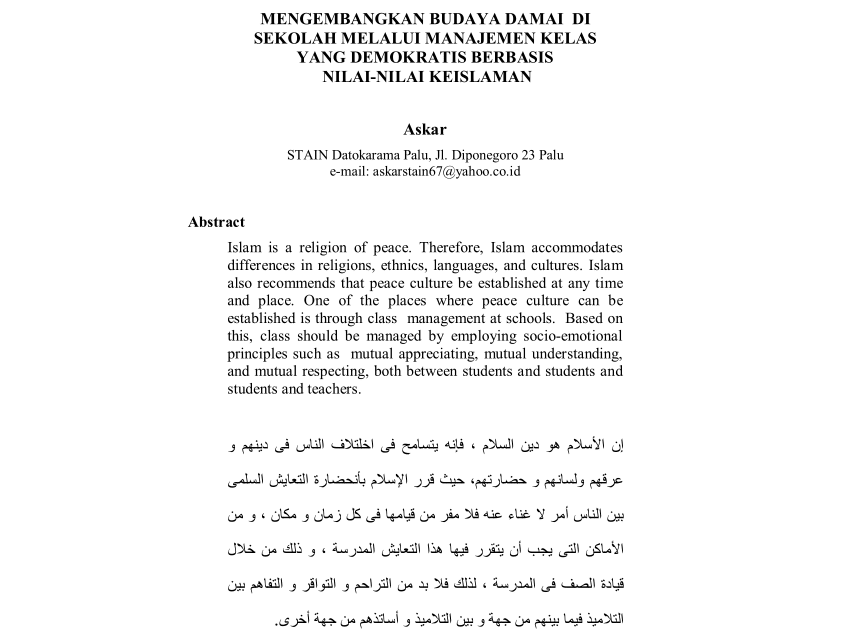 MENGEMBANGKAN BUDAYA DAMAI DI SEKOLAH MELALUI MANAJEMEN KELAS YANG DEMOKRATIS BERBASIS NILAI-NILAI KEISLAMAN

Askar

STAIN Datokarama Palu, Jl. Diponegoro 23 Palu
e-mail: askarstain67@yahoo.co.id

Abstract

Islam is a religion of peace. Therefore, Islam accommodates differences in religions, ethnics, languages, and cultures. Islam also recommends that peace culture be established at any time and place. One of the places where peace culture can be established is through class management at schools. Based on this, class should be managed by employing socio-emotional principles such as mutual appreciating, mutual understanding, and mutual respecting, both between students and students and students and teachers.

إن الأسلام هو دين السلام ، فإنه يتسامح فى اختلاف الناس فى دينهم و عرقهم ولسانهم و حضارتهم، حيث قرر الإسلام بأنحضارة التعايش السلمى بين الناس أمر لا غناء عنه فلا مفر من قيامها فى كل زمان و مكان ، و من الأماكن التى يجب أن يتقرر فيها هذا التعايش المدرسة ، و ذلك من خلال قيادة الصف فى المدرسة ، لذلك فلا بد من التراحم و التواقر و التفاهم بين التلاميذ فيما بينهم من جهة و بين التلاميذ و أساتذهم من جهة أخرى.